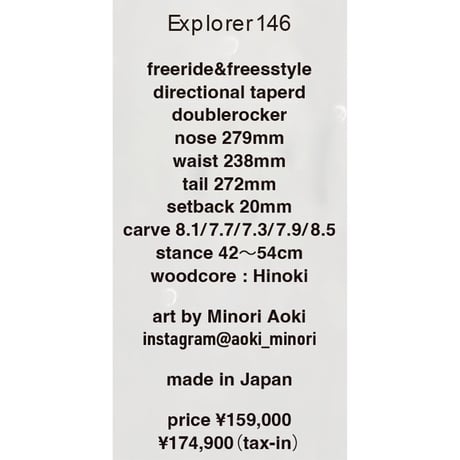 Explorer146

freeride&freesstyle
directional taperd
doublerocker
nose 279mm
waist 238mm
tail 272mm
setback 20mm
carve 8.1/7.7/7.3/7.9/8.5
stance 42～54cm
woodcore : Hinoki

art by Minori Aoki
instagram@aoki_minori

made in Japan

price ¥159,000
¥174,900（tax-in）